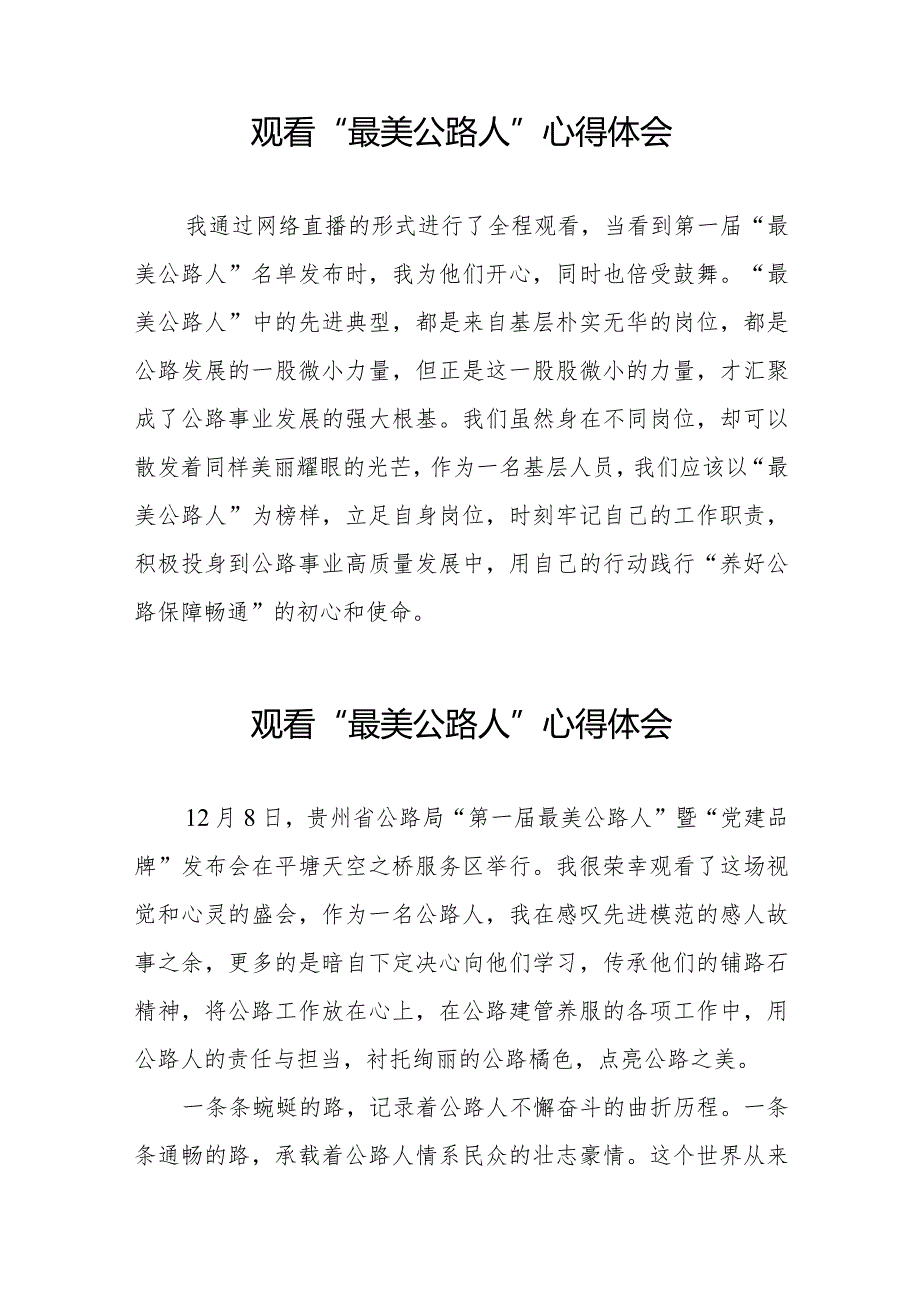 观看“最美公路人”心得体会

我通过网络直播的形式进行了全程观看，当看到第一届“最美公路人”名单发布时，我为他们开心，同时也倍受鼓舞。“最美公路人”中的先进典型，都是来自基层朴实无华的岗位，都是公路发展的一股微小力量，但正是这一股股微小的力量，才汇聚成了公路事业发展的强大根基。我们虽然身在不同岗位，却可以散发着同样美丽耀眼的光芒，作为一名基层人员，我们应该以“最美公路人”为榜样，立足自身岗位，时刻牢记自己的工作职责，积极投身到公路事业高质量发展中，用自己的行动践行“养好公路保障畅通”的初心和使命。

观看“最美公路人”心得体会

12月8日，贵州省公路局“第一届最美公路人”暨“党建品牌”发布会在平塘天空之桥服务区举行。我很荣幸观看了这场视觉和心灵的盛会，作为一名公路人，我在感叹先进模范的感人故事之余，更多的是暗自下定决心向他们学习，传承他们的铺路石精神，将公路工作放在心上，在公路建管养服的各项工作中，用公路人的责任与担当，衬托绚丽的公路橘色，点亮公路之美。

一条条蜿蜒的路，记录着公路人不懈奋斗的曲折历程。一条条通畅的路，承载着公路人情系民众的壮志豪情。这个世界从来